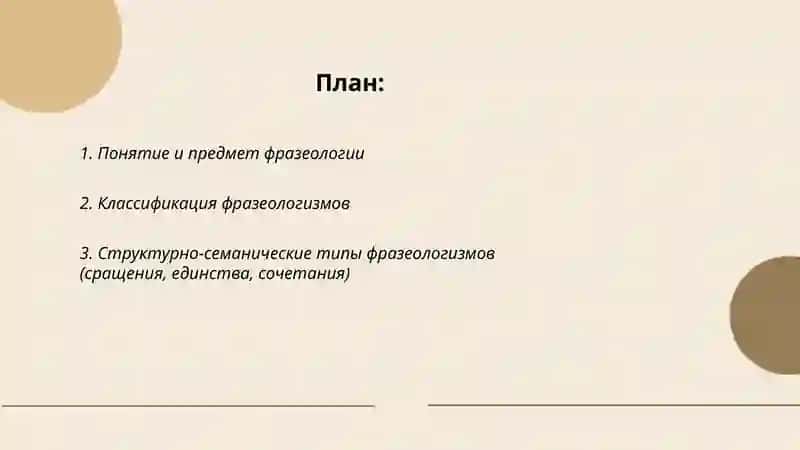 План:

1. Понятие и предмет фразеологии

2. Классификация фразеологизмов

3. Структурно-семанические типы фразеологизмов (сращения, единства, сочетания)